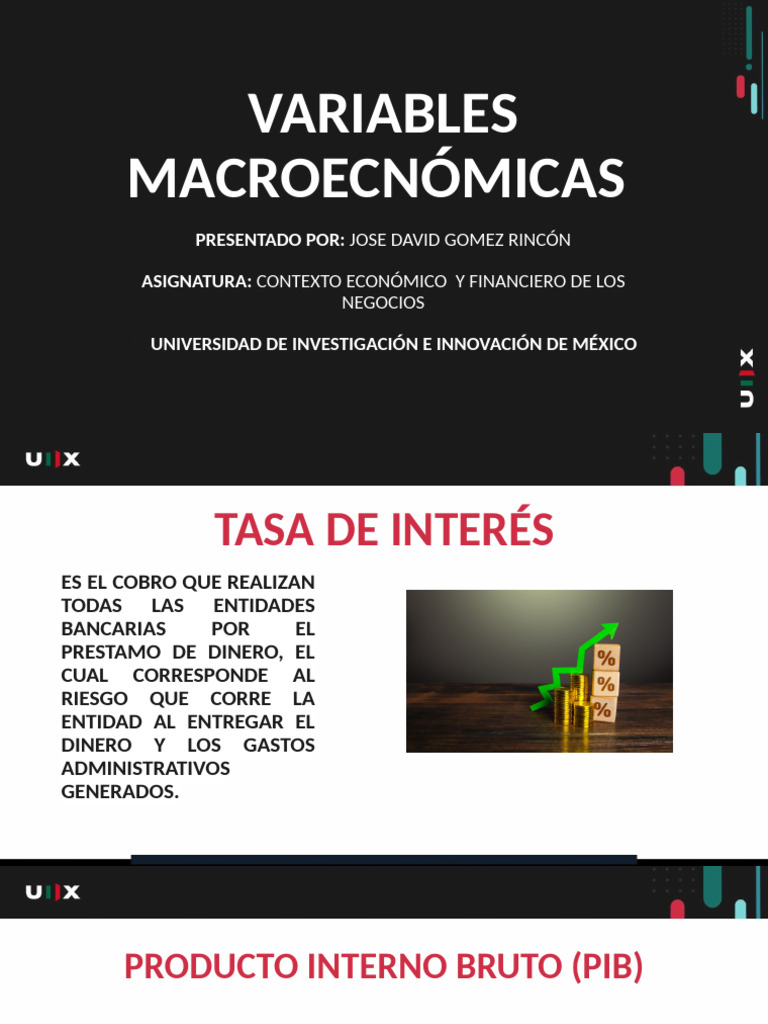 VARIABLES MACROECNÓMICAS

PRESENTADO POR: JOSE DAVID GOMEZ RINCÓN

ASIGNATURA: CONTEXTO ECONÓMICO Y FINANCIERO DE LOS NEGOCIOS

UNIVERSIDAD DE INVESTIGACIÓN E INNOVACIÓN DE MÉXICO

UIIX

UIIX

TASA DE INTERÉS

ES EL COBRO QUE REALIZAN TODAS LAS ENTIDADES BANCARIAS POR EL PRESTAMO DE DINERO, EL CUAL CORRESPONDE AL RIESGO QUE CORRE LA ENTIDAD AL ENTREGAR EL DINERO Y LOS GASTOS ADMINISTRATIVOS GENERADOS.

%
%
%

UIIX

PRODUCTO INTERNO BRUTO (PIB)